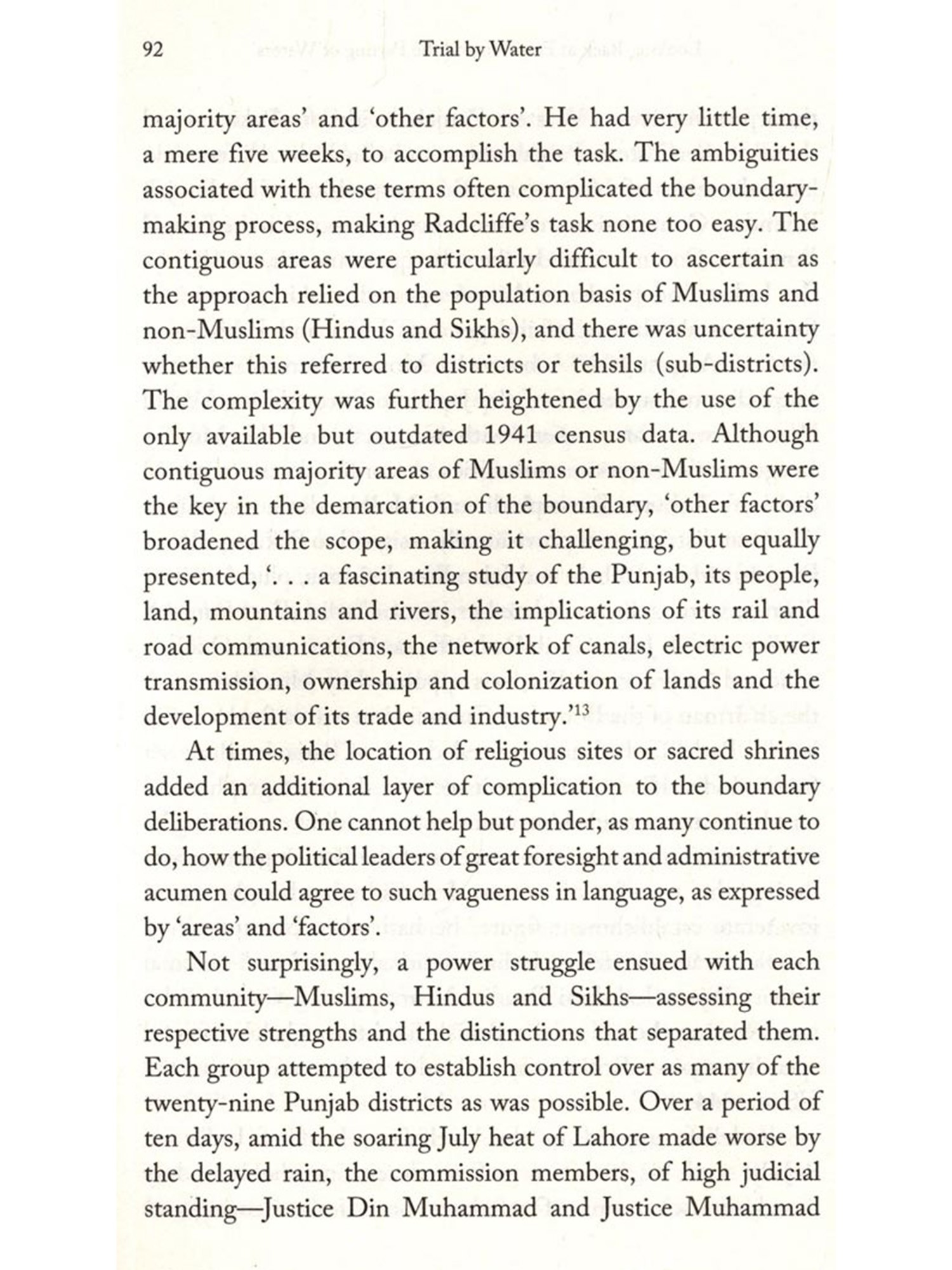 92 Trial by Water

majority areas' and 'other factors'. He had very little time, a mere five weeks, to accomplish the task. The ambiguities associated with these terms often complicated the boundary-making process, making Radcliffe's task none too easy. The contiguous areas were particularly difficult to ascertain as the approach relied on the population basis of Muslims and non-Muslims (Hindus and Sikhs), and there was uncertainty whether this referred to districts or tehsils (sub-districts). The complexity was further heightened by the use of the only available but outdated 1941 census data. Although contiguous majority areas of Muslims or non-Muslims were the key in the demarcation of the boundary, 'other factors' broadened the scope, making it challenging, but equally presented, '. . . a fascinating study of the Punjab, its people, land, mountains and rivers, the implications of its rail and road communications, the network of canals, electric power transmission, ownership and colonization of lands and the development of its trade and industry.'$^{13}$

At times, the location of religious sites or sacred shrines added an additional layer of complication to the boundary deliberations. One cannot help but ponder, as many continue to do, how the political leaders of great foresight and administrative acumen could agree to such vagueness in language, as expressed by 'areas' and 'factors'.

Not surprisingly, a power struggle ensued with each community—Muslims, Hindus and Sikhs—assessing their respective strengths and the distinctions that separated them. Each group attempted to establish control over as many of the twenty-nine Punjab districts as was possible. Over a period of ten days, amid the soaring July heat of Lahore made worse by the delayed rain, the commission members, of high judicial standing—Justice Din Muhammad and Justice Muhammad